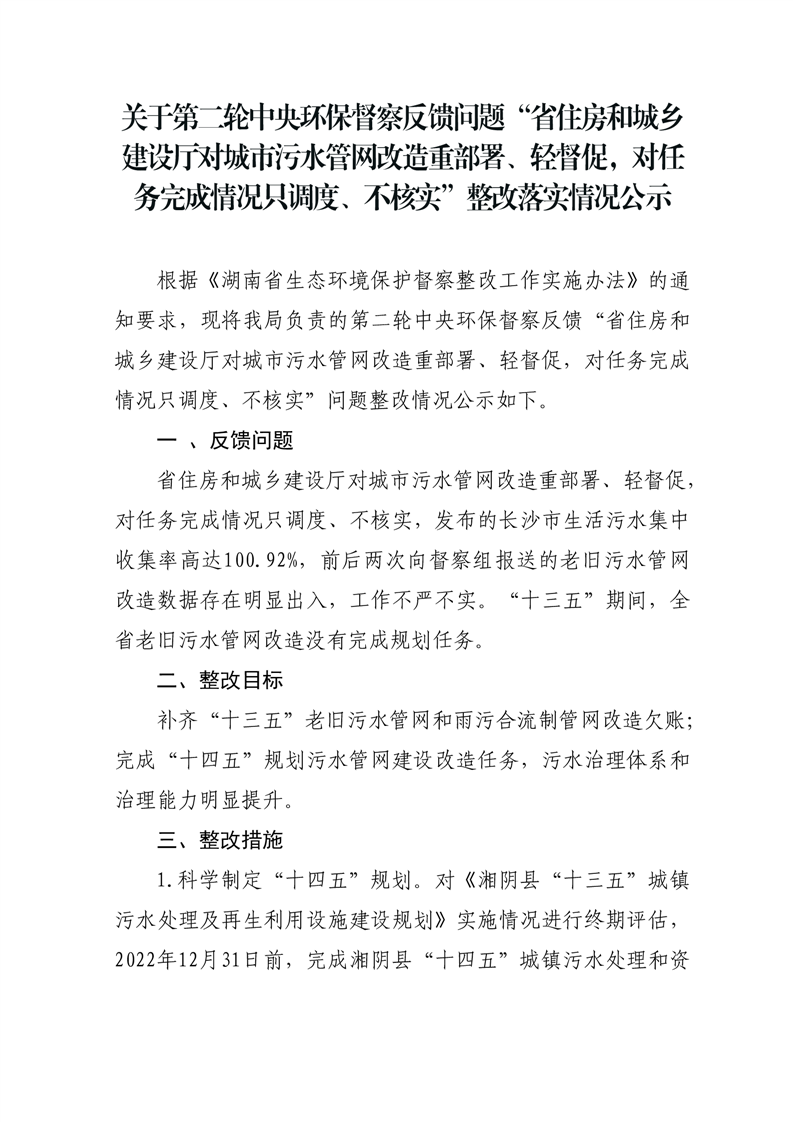 关于第二轮中央环保督察反馈问题“省住房和城乡建设厅对城市污水管网改造重部署、轻督促，对任务完成情况只调度、不核实”整改落实情况公示

根据《湖南省生态环境保护督察整改工作实施办法》的通知要求，现将我局负责的第二轮中央环保督察反馈“省住房和城乡建设厅对城市污水管网改造重部署、轻督促，对任务完成情况只调度、不核实”问题整改情况公示如下。

一 、反馈问题

省住房和城乡建设厅对城市污水管网改造重部署、轻督促，对任务完成情况只调度、不核实，发布的长沙市生活污水集中收集率高达100.92%，前后两次向督察组报送的老旧污水管网改造数据存在明显出入，工作不严不实。“十三五”期间，全省老旧污水管网改造没有完成规划任务。

二、整改目标

补齐“十三五”老旧污水管网和雨污合流制管网改造欠账；完成“十四五”规划污水管网建设改造任务，污水治理体系和治理能力明显提升。

三、整改措施

1.科学制定“十四五”规划。对《湘阴县“十三五”城镇污水处理及再生利用设施建设规划》实施情况进行终期评估，2022年12月31日前，完成湘阴县“十四五”城镇污水处理和资